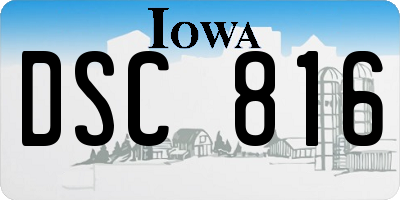 IOWA

DSC 816